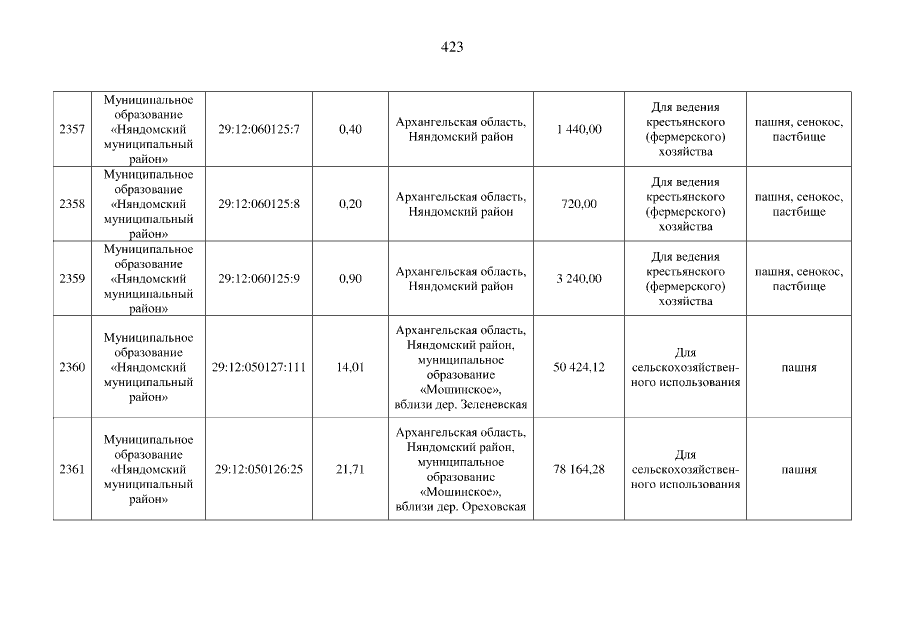 423

| | | | | | | | |
|---|---|---|---|---|---|---|---|
| 2357 | Муниципальное образование «Няндомский муниципальный район» | 29:12:060125:7 | 0,40 | Архангельская область, Няндомский район | 1 440,00 | Для ведения крестьянского (фермерского) хозяйства | пашня, сенокос, пастбище |
| 2358 | Муниципальное образование «Няндомский муниципальный район» | 29:12:060125:8 | 0,20 | Архангельская область, Няндомский район | 720,00 | Для ведения крестьянского (фермерского) хозяйства | пашня, сенокос, пастбище |
| 2359 | Муниципальное образование «Няндомский муниципальный район» | 29:12:060125:9 | 0,90 | Архангельская область, Няндомский район | 3 240,00 | Для ведения крестьянского (фермерского) хозяйства | пашня, сенокос, пастбище |
| 2360 | Муниципальное образование «Няндомский муниципальный район» | 29:12:050127:111 | 14,01 | Архангельская область, Няндомский район, муниципальное образование «Мошинское», вблизи дер. Зеленевская | 50 424,12 | Для сельскохозяйственного использования | пашня |
| 2361 | Муниципальное образование «Няндомский муниципальный район» | 29:12:050126:25 | 21,71 | Архангельская область, Няндомский район, муниципальное образование «Мошинское», вблизи дер. Ореховская | 78 164,28 | Для сельскохозяйственного использования | пашня |